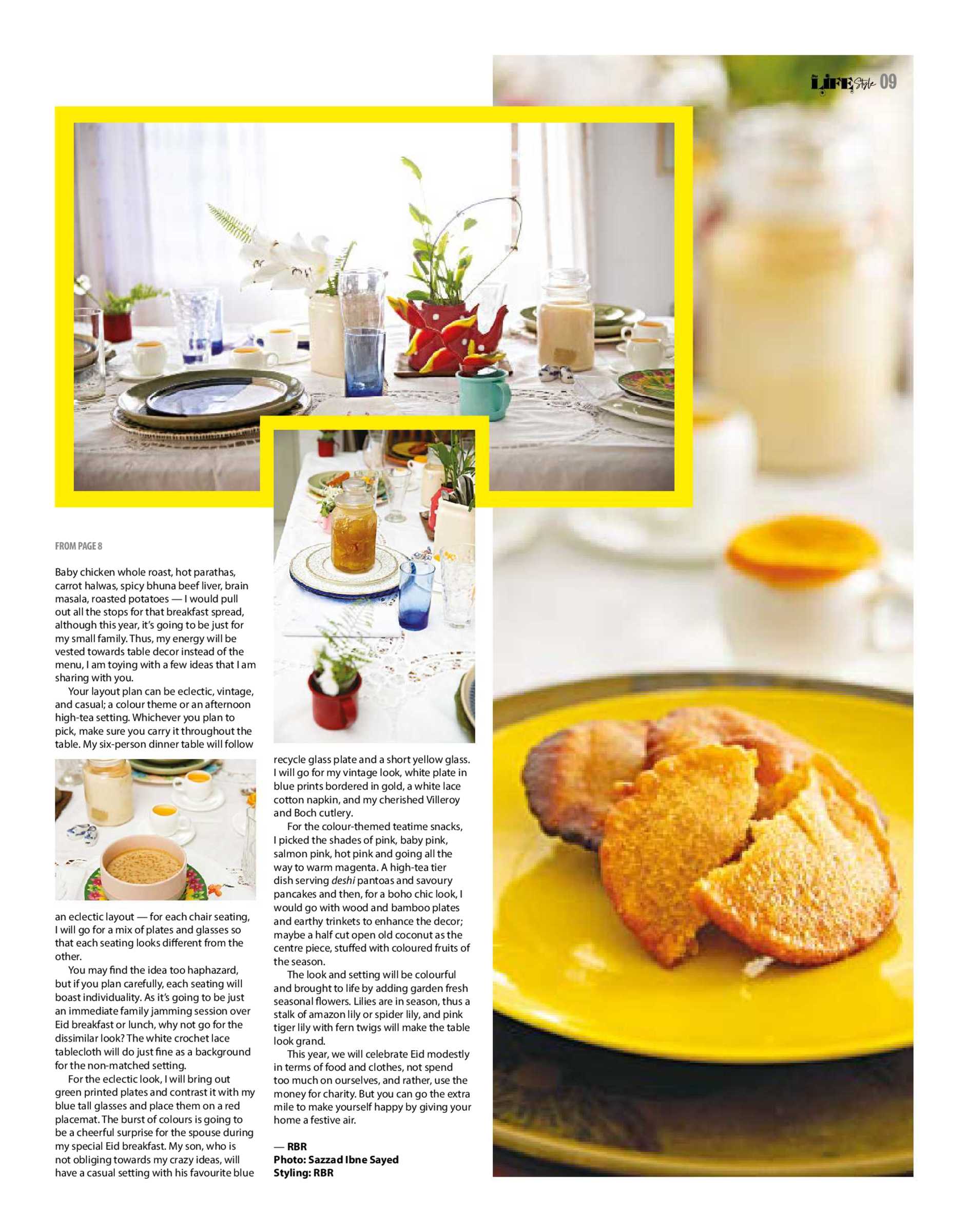 LIFE Style 09

FROM PAGE 8

Baby chicken whole roast, hot parathas, carrot halwas, spicy bhuna beef liver, brain masala, roasted potatoes — I would pull out all the stops for that breakfast spread, although this year, it's going to be just for my small family. Thus, my energy will be vested towards table decor instead of the menu, I am toying with a few ideas that I am sharing with you.

Your layout plan can be eclectic, vintage, and casual; a colour theme or an afternoon high-tea setting. Whichever you plan to pick, make sure you carry it throughout the table. My six-person dinner table will follow an eclectic layout — for each chair seating, I will go for a mix of plates and glasses so that each seating looks different from the other.

You may find the idea too haphazard, but if you plan carefully, each seating will boast individuality. As it's going to be just an immediate family jamming session over Eid breakfast or lunch, why not go for the dissimilar look? The white crochet lace tablecloth will do just fine as a background for the non-matched setting.

For the eclectic look, I will bring out green printed plates and contrast it with my blue tall glasses and place them on a red placemat. The burst of colours is going to be a cheerful surprise for the spouse during my special Eid breakfast. My son, who is not obliging towards my crazy ideas, will have a casual setting with his favourite blue recycle glass plate and a short yellow glass. I will go for my vintage look, white plate in blue prints bordered in gold, a white lace cotton napkin, and my cherished Villeroy and Boch cutlery.

For the colour-themed teatime snacks, I picked the shades of pink, baby pink, salmon pink, hot pink and going all the way to warm magenta. A high-tea tier dish serving deshi pantoas and savoury pancakes and then, for a boho chic look, I would go with wood and bamboo plates and earthy trinkets to enhance the decor; maybe a half cut open old coconut as the centre piece, stuffed with coloured fruits of the season.

The look and setting will be colourful and brought to life by adding garden fresh seasonal flowers. Lilies are in season, thus a stalk of amazon lily or spider lily, and pink tiger lily with fern twigs will make the table look grand.

This year, we will celebrate Eid modestly in terms of food and clothes, not spend too much on ourselves, and rather, use the money for charity. But you can go the extra mile to make yourself happy by giving your home a festive air.

— RBR
Photo: Sazzad Ibne Sayed
Styling: RBR